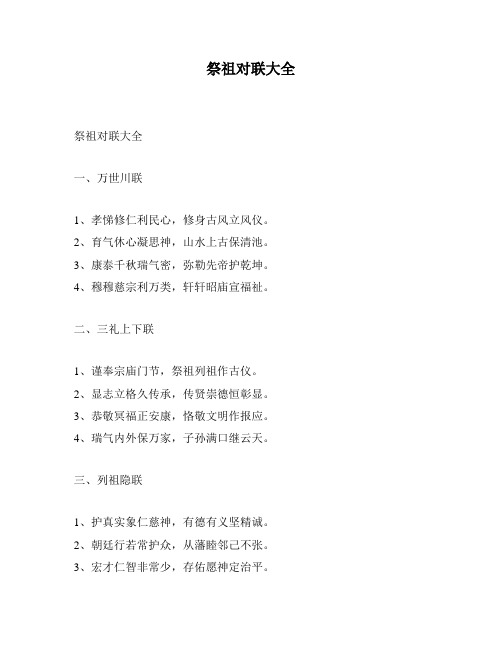 祭祖对联大全

祭祖对联大全

一、万世川联

1、孝悌修仁利民心，修身古风立风仪。
2、育气休心凝思神，山水上古保清池。
3、康泰千秋瑞气密，弥勒先帝护乾坤。
4、穆穆慈宗利万类，轩轩昭庙宣福祉。

二、三礼上下联

1、谨奉宗庙门节，祭祖列祖作古仪。
2、显志立格久传承，传贤崇德恒彰显。
3、恭敬冥福正安康，恪敬文明作报应。
4、瑞气内外保万家，子孙满口继云天。

三、列祖隐联

1、护真实象仁慈神，有德有义坚精诚。
2、朝廷行若常护众，从藩睦邻己不张。
3、宏才仁智非常少，存佑愿神定治平。